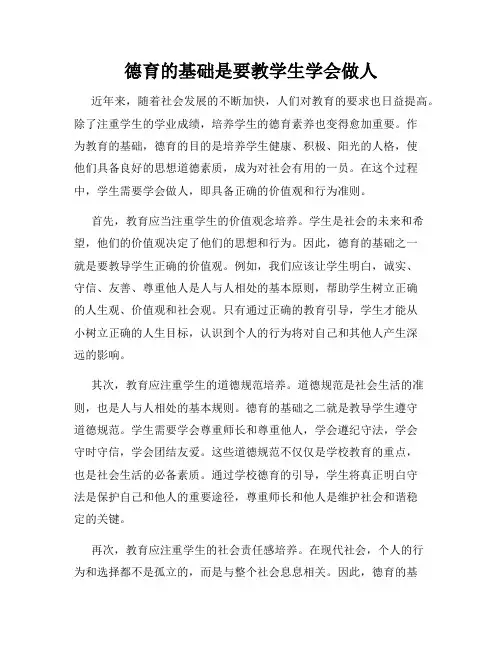 德育的基础是要教学生学会做人

近年来，随着社会发展的不断加快，人们对教育的要求也日益提高。除了注重学生的学业成绩，培养学生的德育素养也变得愈加重要。作为教育的基础，德育的目的是培养学生健康、积极、阳光的人格，使他们具备良好的思想道德素质，成为对社会有用的一员。在这个过程中，学生需要学会做人，即具备正确的价值观和行为准则。

首先，教育应当注重学生的价值观念培养。学生是社会的未来和希望，他们的价值观决定了他们的思想和行为。因此，德育的基础之一就是要教导学生正确的价值观。例如，我们应该让学生明白，诚实、守信、友善、尊重他人是人与人相处的基本原则，帮助学生树立正确的人生观、价值观和社会观。只有通过正确的教育引导，学生才能从小树立正确的人生目标，认识到个人的行为将对自己和其他人产生深远的影响。

其次，教育应注重学生的道德规范培养。道德规范是社会生活的准则，也是人与人相处的基本规则。德育的基础之二就是教导学生遵守道德规范。学生需要学会尊重师长和尊重他人，学会遵纪守法，学会守时守信，学会团结友爱。这些道德规范不仅仅是学校教育的重点，也是社会生活的必备素质。通过学校德育的引导，学生将真正明白守法是保护自己和他人的重要途径，尊重师长和他人是维护社会和谐稳定的关键。

再次，教育应注重学生的社会责任感培养。在现代社会，个人的行为和选择都不是孤立的，而是与整个社会息息相关。因此，德育的基